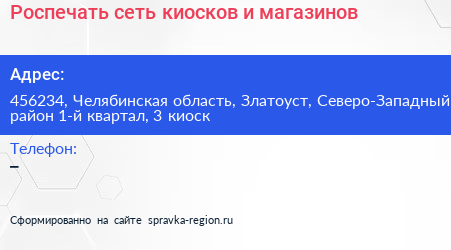 Роспечать сеть киосков и магазинов

Адрес:

456234, Челябинская область, Златоуст, Северо-Западный район 1-й квартал, 3 киоск

Телефон:

–

Сформированно на сайте spravka-region.ru